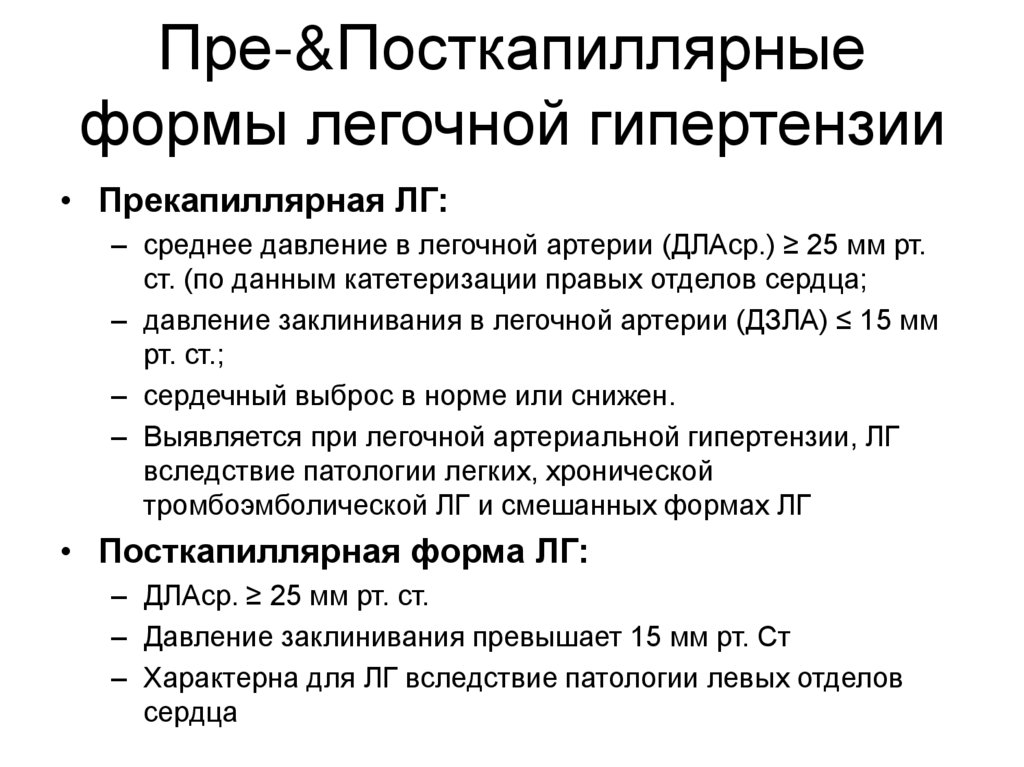 Пре-&Посткапиллярные формы легочной гипертензии

• Прекапиллярная ЛГ:
– среднее давление в легочной артерии (ДЛАср.) ≥ 25 мм рт. ст. (по данным катетеризации правых отделов сердца;
– давление заклинивания в легочной артерии (ДЗЛА) ≤ 15 мм рт. ст.;
– сердечный выброс в норме или снижен.
– Выявляется при легочной артериальной гипертензии, ЛГ вследствие патологии легких, хронической тромбоэмболической ЛГ и смешанных формах ЛГ

• Посткапиллярная форма ЛГ:
– ДЛАср. ≥ 25 мм рт. ст.
– Давление заклинивания превышает 15 мм рт. Ст
– Характерна для ЛГ вследствие патологии левых отделов сердца